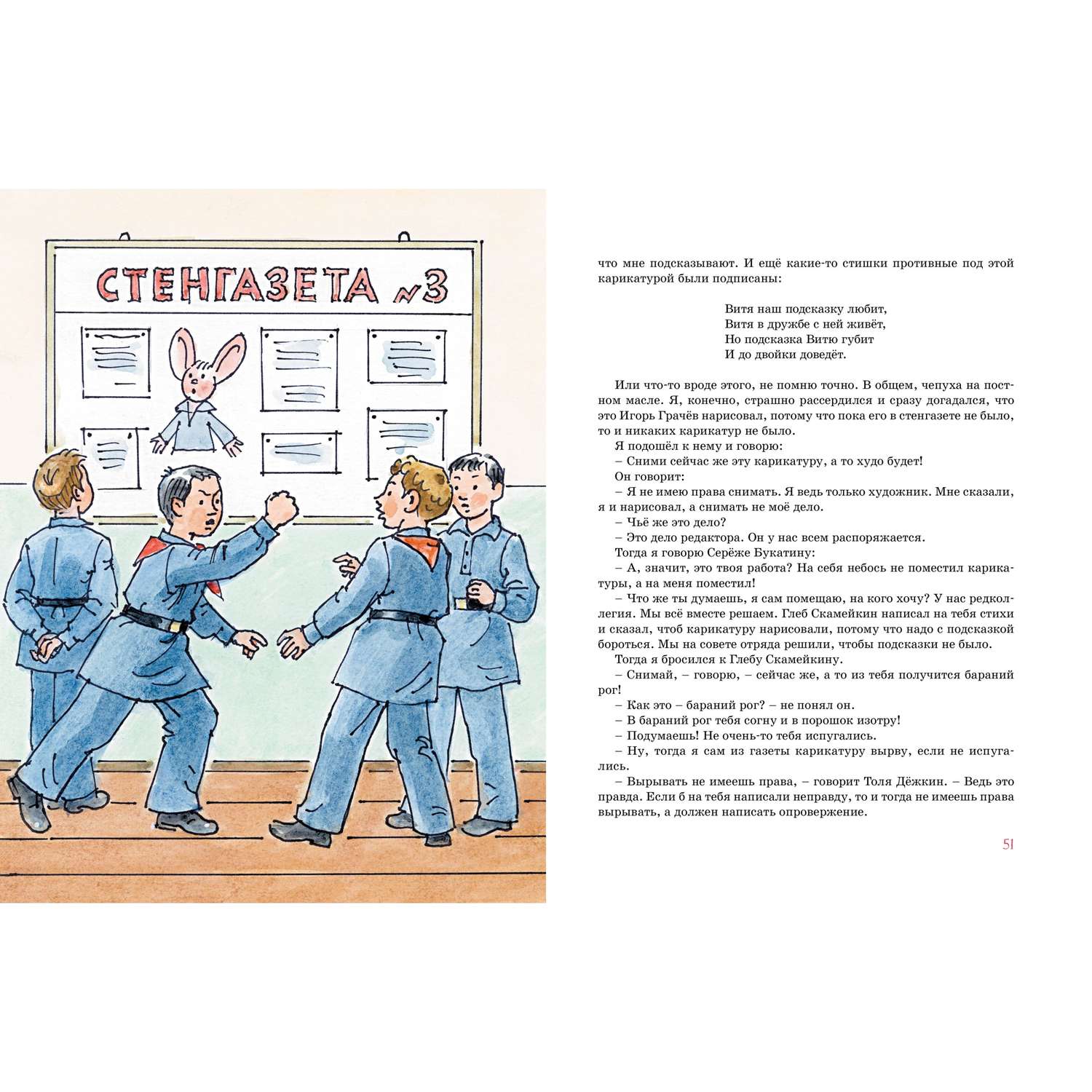 СТЕНГАЗЕТА №3

что мне подсказывают. И ещё какие-то стишки противные под этой карикатурой были подписаны:

Витя наш подсказку любит,
Витя в дружбе с ней живёт,
Но подсказка Витю губит
И до двойки доведёт.

Или что-то вроде этого, не помню точно. В общем, чепуха на постном масле. Я, конечно, страшно рассердился и сразу догадался, что это Игорь Грачёв нарисовал, потому что пока его в стенгазете не было, то и никаких карикатур не было.
Я подошёл к нему и говорю:
– Сними сейчас же эту карикатуру, а то худо будет!
Он говорит:
– Я не имею права снимать. Я ведь только художник. Мне сказали, я и нарисовал, а снимать не моё дело.
– Чьё же это дело?
– Это дело редактора. Он у нас всем распоряжается.
Тогда я говорю Серёже Букатину:
– А, значит, это твоя работа? На себя небось не поместил карикатуры, а на меня поместил!
– Что же ты думаешь, я сам помещаю, на кого хочу? У нас редколлегия. Мы всё вместе решаем. Глеб Скамейкин написал на тебя стихи и сказал, чтоб карикатуру нарисовали, потому что надо с подсказкой бороться. Мы на совете отряда решили, чтобы подсказки не было.
Тогда я бросился к Глебу Скамейкину.
– Снимай, – говорю, – сейчас же, а то из тебя получится бараний рог!
– Как это – бараний рог? – не понял он.
– В бараний рог тебя согну и в порошок изотру!
– Подумаешь! Не очень-то тебя испугались.
– Ну, тогда я сам из газеты карикатуру вырву, если не испугались.
– Вырывать не имеешь права, – говорит Толя Дёжкин. – Ведь это правда. Если б на тебя написали неправду, то и тогда не имеешь права вырывать, а должен написать опровержение.

51